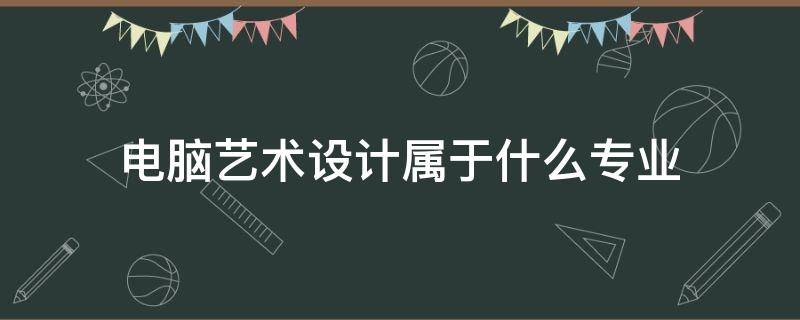 电脑艺术设计属于什么专业